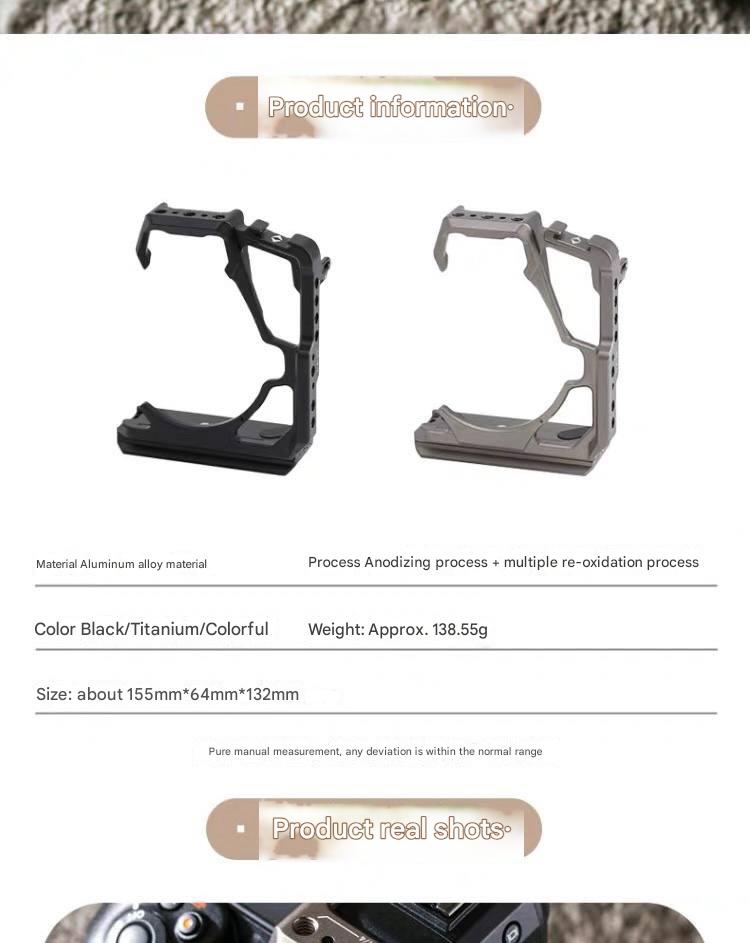 Product information·

Material Aluminum alloy material

Process Anodizing process + multiple re-oxidation process

Color Black/Titanium/Colorful

Weight: Approx. 138.55g

Size: about 155mm*64mm*132mm

Pure manual measurement, any deviation is within the normal range

Product real shots·